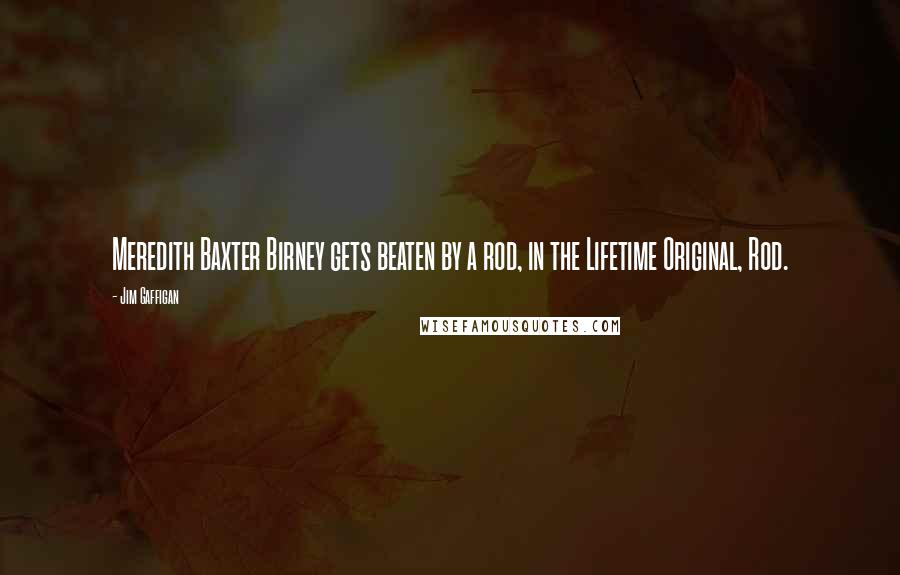 Meredith Baxter Birney gets beaten by a rod, in the Lifetime Original, Rod.

- Jim Gaffigan

WISEFAMOUSQUOTES.COM